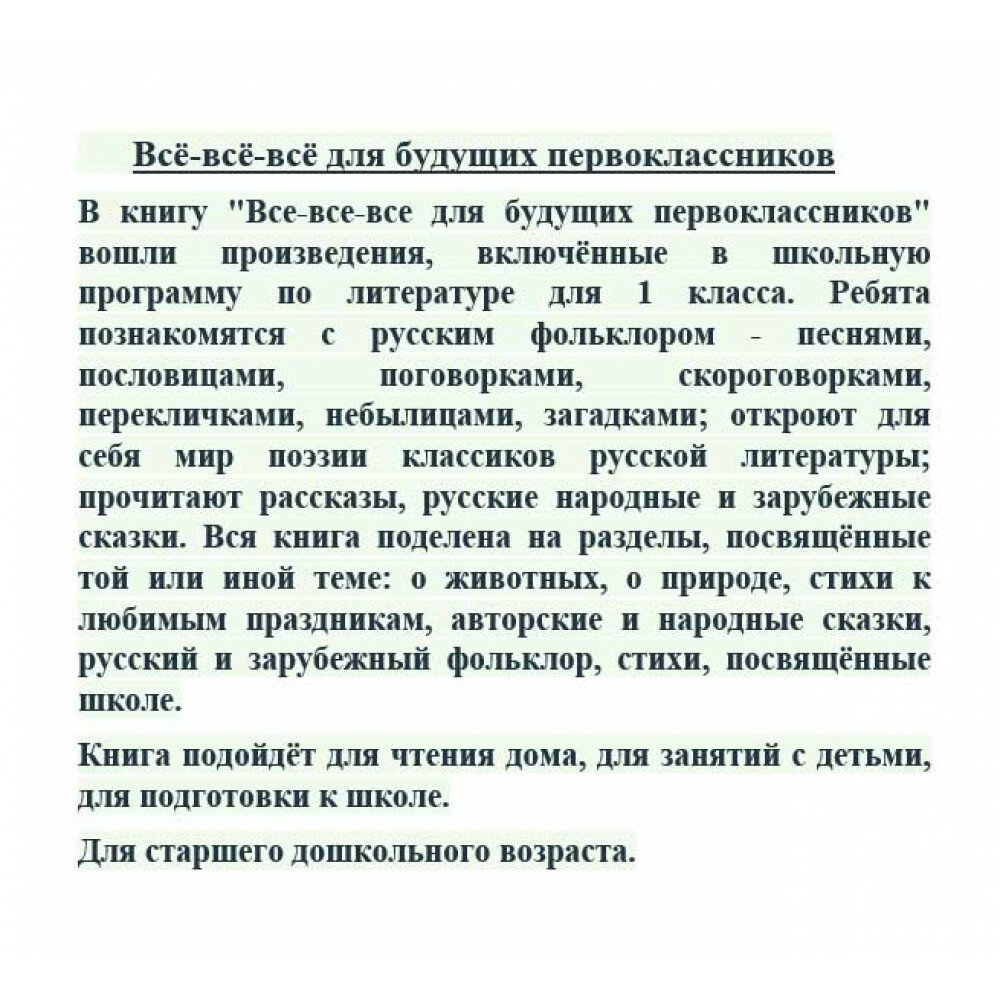 Всё-всё-всё для будущих первоклассников

В книгу "Все-все-все для будущих первоклассников" вошли произведения, включённые в школьную программу по литературе для 1 класса. Ребята познакомятся с русским фольклором - песнями, пословицами, поговорками, скороговорками, перекличками, небылицами, загадками; откроют для себя мир поэзии классиков русской литературы; прочитают рассказы, русские народные и зарубежные сказки. Вся книга поделена на разделы, посвящённые той или иной теме: о животных, о природе, стихи к любимым праздникам, авторские и народные сказки, русский и зарубежный фольклор, стихи, посвящённые школе.

Книга подойдёт для чтения дома, для занятий с детьми, для подготовки к школе.

Для старшего дошкольного возраста.